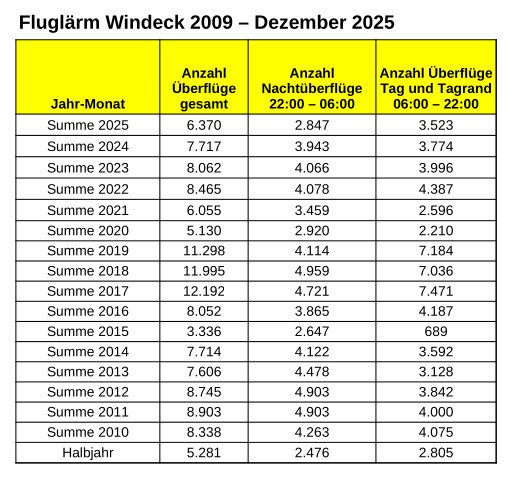 Fluglärm Windeck 2009 – Dezember 2025

| Jahr-Monat | Anzahl Überflüge gesamt | Anzahl Nachtüberflüge 22:00 – 06:00 | Anzahl Überflüge Tag und Tagrand 06:00 – 22:00 |
|---|---|---|---|
| Summe 2025 | 6.370 | 2.847 | 3.523 |
| Summe 2024 | 7.717 | 3.943 | 3.774 |
| Summe 2023 | 8.062 | 4.066 | 3.996 |
| Summe 2022 | 8.465 | 4.078 | 4.387 |
| Summe 2021 | 6.055 | 3.459 | 2.596 |
| Summe 2020 | 5.130 | 2.920 | 2.210 |
| Summe 2019 | 11.298 | 4.114 | 7.184 |
| Summe 2018 | 11.995 | 4.959 | 7.036 |
| Summe 2017 | 12.192 | 4.721 | 7.471 |
| Summe 2016 | 8.052 | 3.865 | 4.187 |
| Summe 2015 | 3.336 | 2.647 | 689 |
| Summe 2014 | 7.714 | 4.122 | 3.592 |
| Summe 2013 | 7.606 | 4.478 | 3.128 |
| Summe 2012 | 8.745 | 4.903 | 3.842 |
| Summe 2011 | 8.903 | 4.903 | 4.000 |
| Summe 2010 | 8.338 | 4.263 | 4.075 |
| Halbjahr | 5.281 | 2.476 | 2.805 |